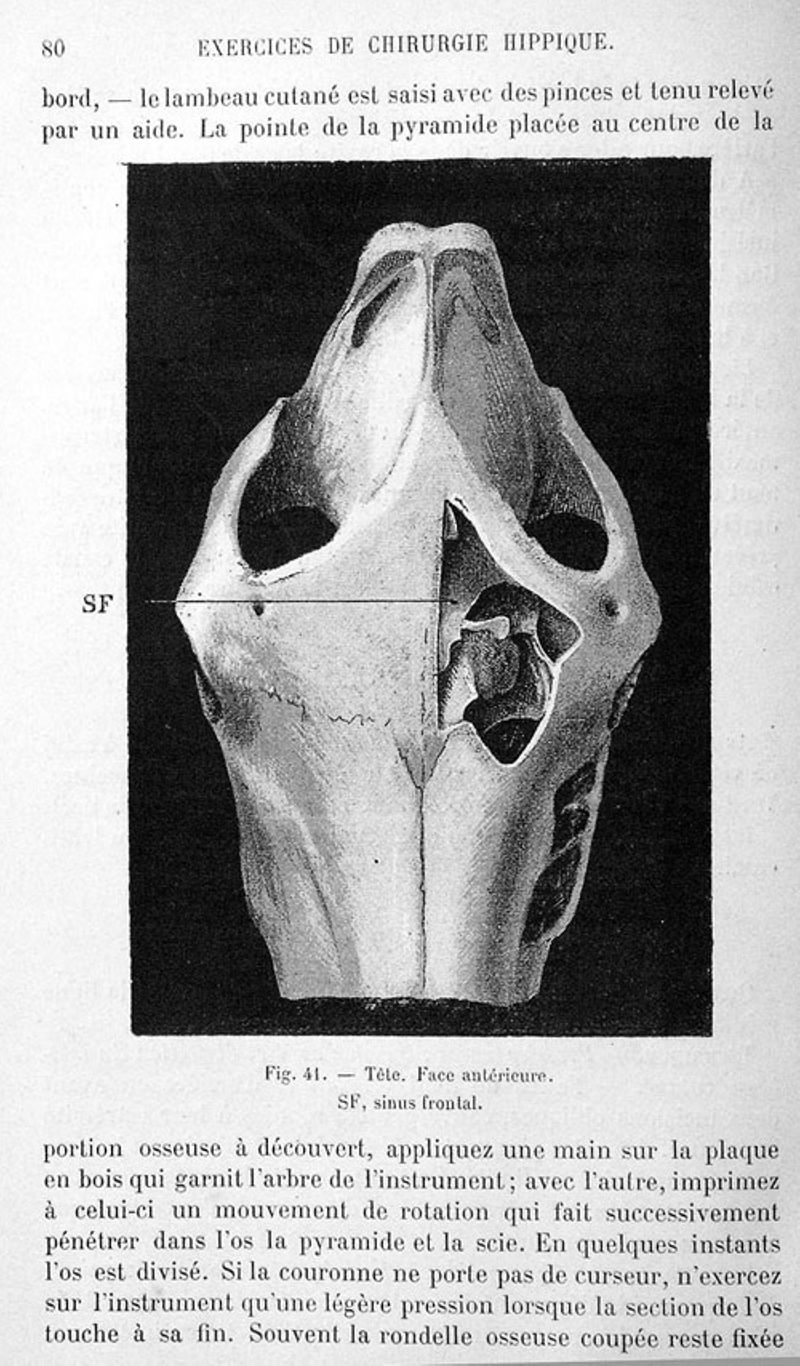 80 EXERCICES DE CHIRURGIE HIPPIQUE.

bord, — le lambeau cutané est saisi avec des pinces et tenu relevé par un aide. La pointe de la pyramide placée au centre de la

SF

Fig. 41. — Tête. Face antérieure.
SF, sinus frontal.

portion osseuse à découvert, appliquez une main sur la plaque en bois qui garnit l'arbre de l'instrument; avec l'autre, imprimez à celui-ci un mouvement de rotation qui fait successivement pénétrer dans l'os la pyramide et la scie. En quelques instants l'os est divisé. Si la couronne ne porte pas de curseur, n'exercez sur l'instrument qu'une légère pression lorsque la section de l'os touche à sa fin. Souvent la rondelle osseuse coupée reste fixée